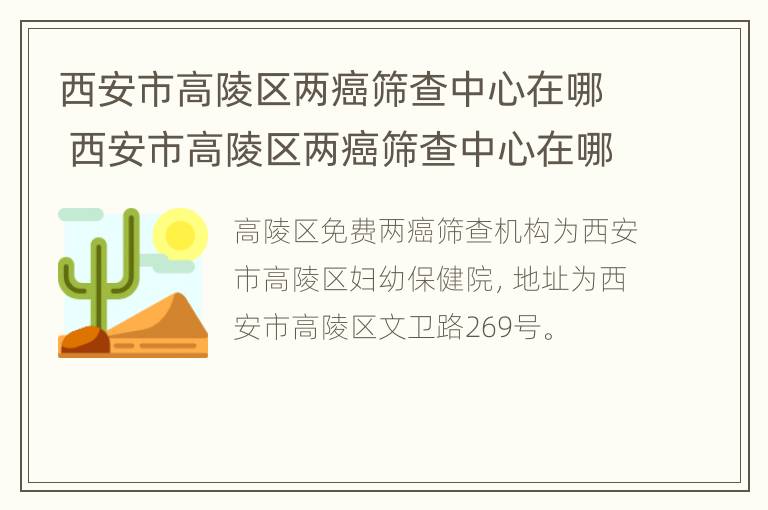 西安市高陵区两癌筛查中心在哪
西安市高陵区两癌筛查中心在哪

高陵区免费两癌筛查机构为西安市高陵区妇幼保健院, 地址为西安市高陵区文卫路269号。